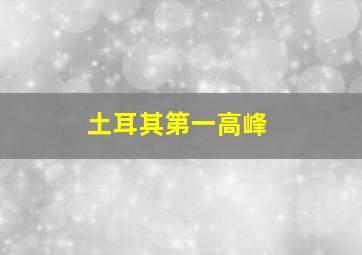 土耳其第一高峰